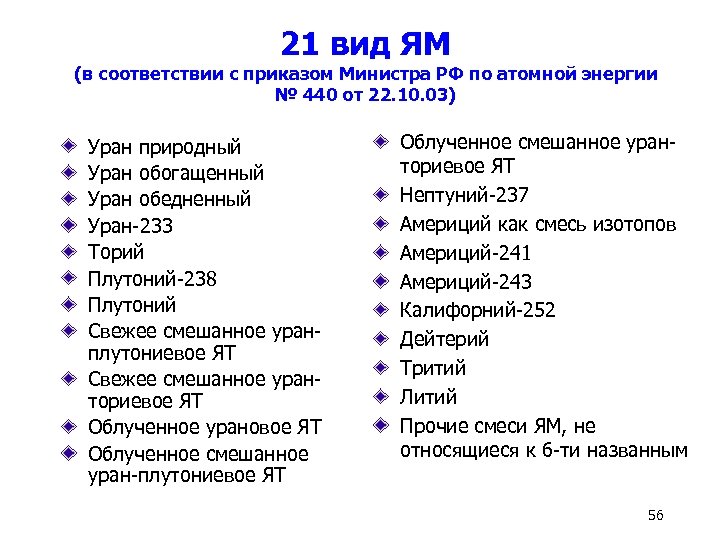 21 вид ЯМ
(в соответствии с приказом Министра РФ по атомной энергии № 440 от 22.10.03)

Уран природный
Уран обогащенный
Уран обедненный
Уран-233
Торий
Плутоний-238
Плутоний
Свежее смешанное уран-плутониевое ЯТ
Свежее смешанное уран-ториевое ЯТ
Облученное урановое ЯТ
Облученное смешанное уран-плутониевое ЯТ

Облученное смешанное уран-ториевое ЯТ
Нептуний-237
Америций как смесь изотопов
Америций-241
Америций-243
Калифорний-252
Дейтерий
Тритий
Литий
Прочие смеси ЯМ, не относящиеся к 6-ти названным

56